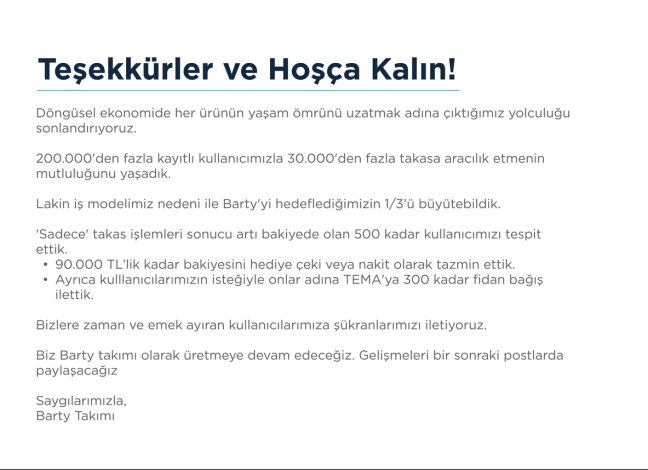 Teşekkürler ve Hoşça Kalın!

Döngüsel ekonomide her ürünün yaşam ömrünü uzatmak adına çıktığımız yolculuğu sonlandırıyoruz.

200.000'den fazla kayıtlı kullanıcımızla 30.000'den fazla takasa aracılık etmenin mutluluğunu yaşadık.

Lakin iş modelimiz nedeni ile Barty'yi hedeflediğimizin 1/3'ü büyütebildik.

'Sadece' takas işlemleri sonucu artı bakiyede olan 500 kadar kullanıcımızı tespit ettik.
• 90.000 TL'lik kadar bakiyesini hediye çeki veya nakit olarak tazmin ettik.
• Ayrıca kulllanıcılarımızın isteğiyle onlar adına TEMA'ya 300 kadar fidan bağış ilettik.

Bizlere zaman ve emek ayıran kullanıcılarımıza şükranlarımızı iletiyoruz.

Biz Barty takımı olarak üretmeye devam edeceğiz. Gelişmeleri bir sonraki postlarda paylaşacağız

Saygılarımızla,
Barty Takımı